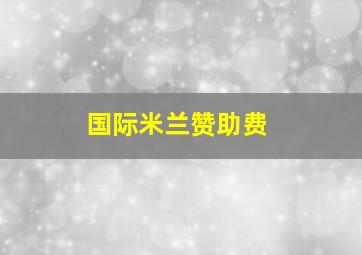 国际米兰赞助费